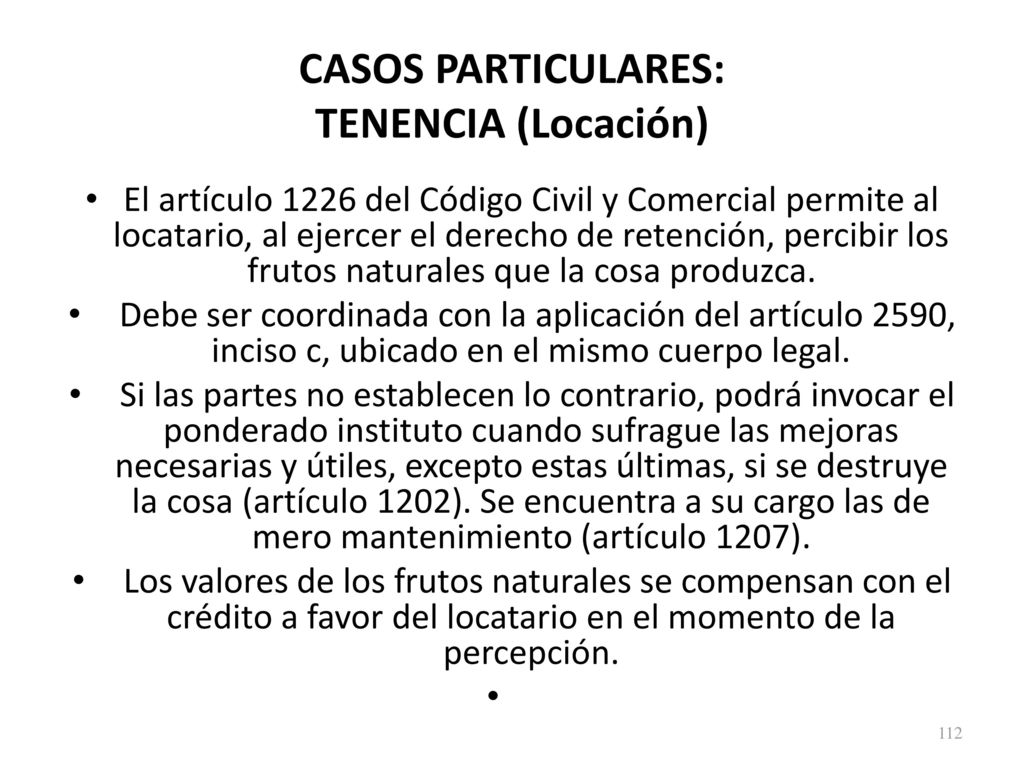 CASOS PARTICULARES:
TENENCIA (Locación)

• El artículo 1226 del Código Civil y Comercial permite al locatario, al ejercer el derecho de retención, percibir los frutos naturales que la cosa produzca.

• Debe ser coordinada con la aplicación del artículo 2590, inciso c, ubicado en el mismo cuerpo legal.

• Si las partes no establecen lo contrario, podrá invocar el ponderado instituto cuando sufrague las mejoras necesarias y útiles, excepto estas últimas, si se destruye la cosa (artículo 1202). Se encuentra a su cargo las de mero mantenimiento (artículo 1207).

• Los valores de los frutos naturales se compensan con el crédito a favor del locatario en el momento de la percepción.

•

112